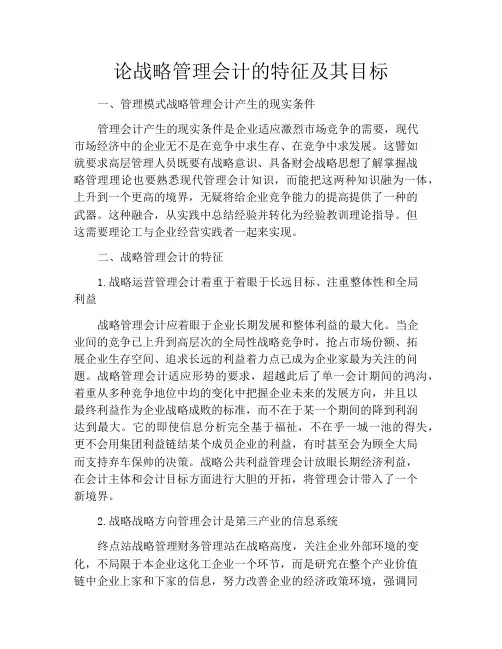 论战略管理会计的特征及其目标

一、管理模式战略管理会计产生的现实条件

管理会计产生的现实条件是企业适应激烈市场竞争的需要，现代市场经济中的企业无不是在竞争中求生存、在竞争中求发展。这譬如就要求高层管理人员既要有战略意识、具备财会战略思想了解掌握战略管理理论也要熟悉现代管理会计知识，而能把这两种知识融为一体，上升到一个更高的境界，无疑将给企业竞争能力的提高提供了一种的武器。这种融合，从实践中总结经验并转化为经验教训理论指导。但这需要理论工与企业经营实践者一起来实现。

二、战略管理会计的特征

1.战略运营管理会计着重于着眼于长远目标、注重整体性和全局利益

战略管理会计应着眼于企业长期发展和整体利益的最大化。当企业间的竞争已上升到高层次的全局性战略竞争时，抢占市场份额、拓展企业生存空间、追求长远的利益着力点已成为企业家最为关注的问题。战略管理会计适应形势的要求，超越此后了单一会计期间的鸿沟，着重从多种竞争地位中均的变化中把握企业未来的发展方向，并且以最终利益作为企业战略成败的标准，而不在于某一个期间的降到利润达到最大。它的即使信息分析完全基于福祉，不在乎一城一池的得失，更不会用集团利益链结某个成员企业的利益，有时甚至会为顾全大局而支持弃车保帅的决策。战略公共利益管理会计放眼长期经济利益，在会计主体和会计目标方面进行大胆的开拓，将管理会计带入了一个新境界。

2.战略战略方向管理会计是第三产业的信息系统

终点站战略管理财务管理站在战略高度，关注企业外部环境的变化，不局限于本企业这化工企业一个环节，而是研究在整个产业价值链中企业上家和下家的信息，努力改善企业的经济政策环境，强调同